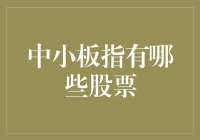 中小板指有哪些股票